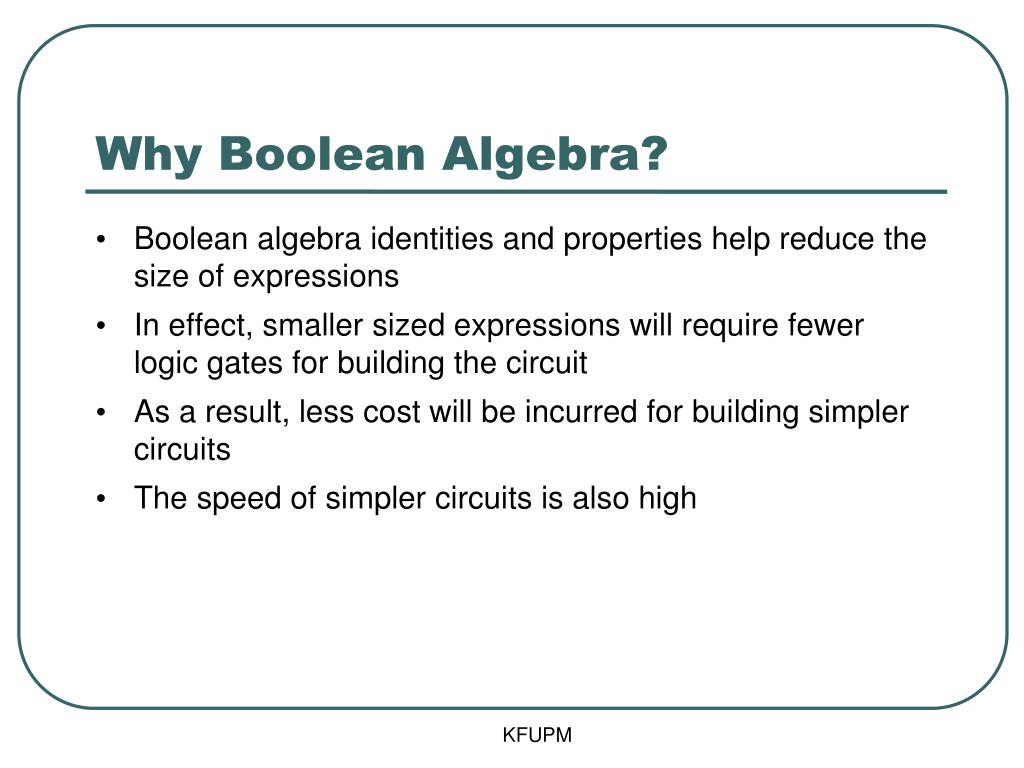 Why Boolean Algebra?

• Boolean algebra identities and properties help reduce the size of expressions

• In effect, smaller sized expressions will require fewer logic gates for building the circuit

• As a result, less cost will be incurred for building simpler circuits

• The speed of simpler circuits is also high

KFUPM